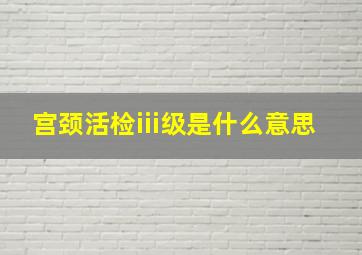 宫颈活检iii级是什么意思